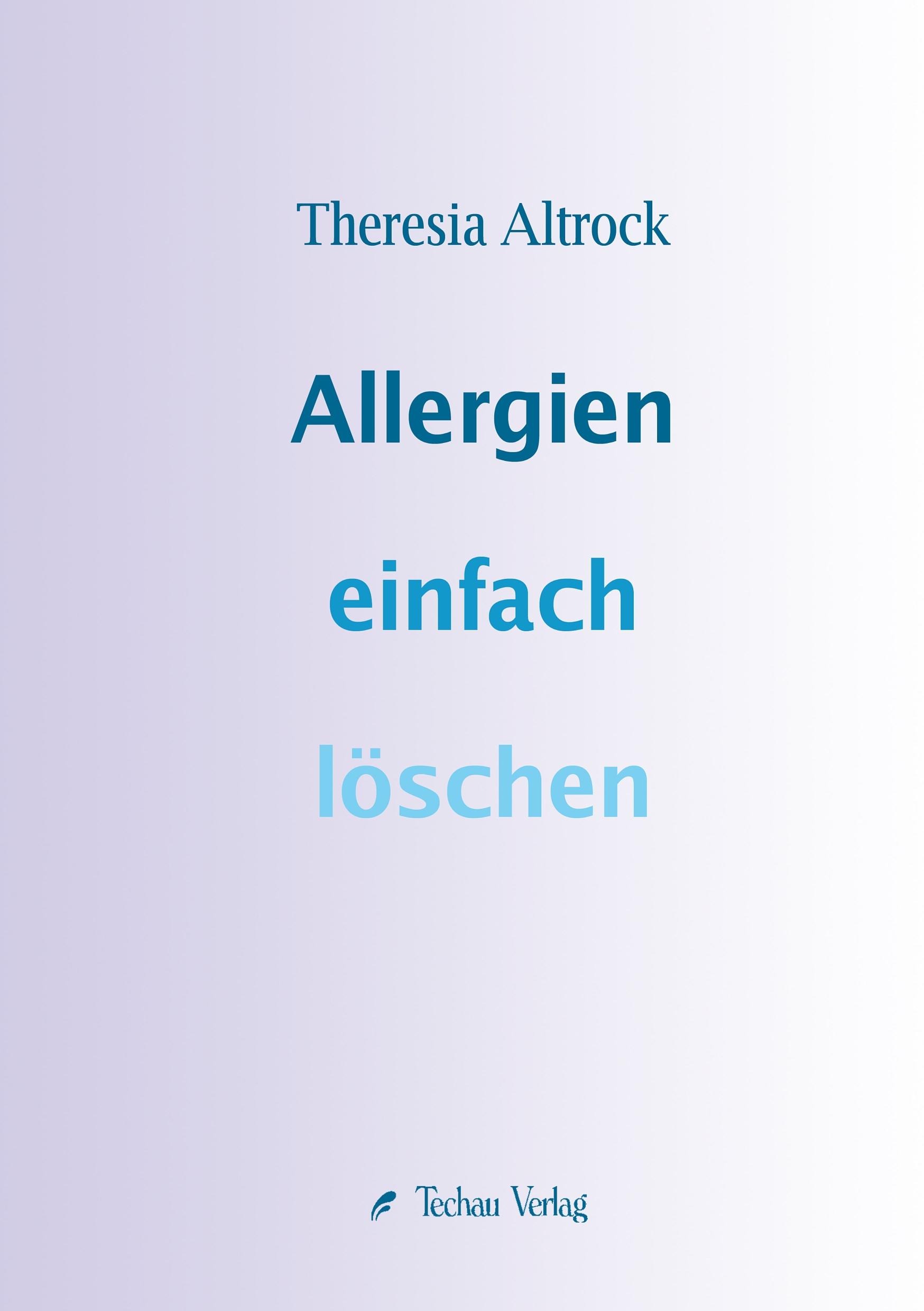 Theresia Altrock

Allergien

einfach

löschen

Techau Verlag